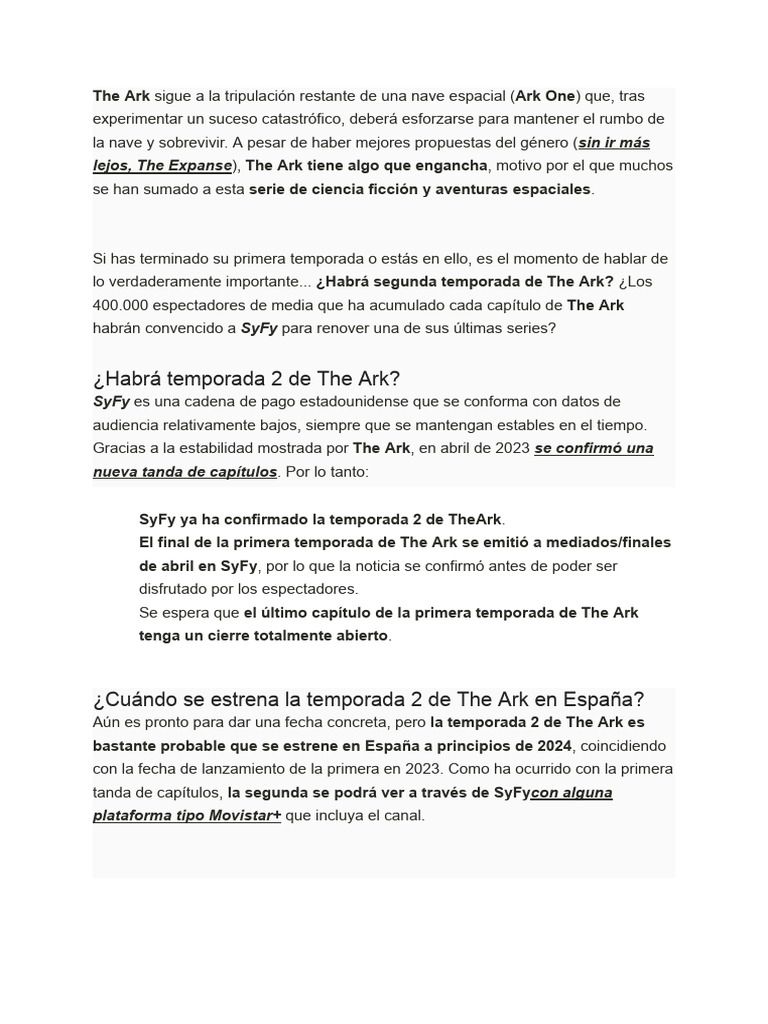 The Ark sigue a la tripulación restante de una nave espacial (Ark One) que, tras experimentar un suceso catastrófico, deberá esforzarse para mantener el rumbo de la nave y sobrevivir. A pesar de haber mejores propuestas del género (sin ir más lejos, The Expanse), The Ark tiene algo que engancha, motivo por el que muchos se han sumado a esta serie de ciencia ficción y aventuras espaciales.

Si has terminado su primera temporada o estás en ello, es el momento de hablar de lo verdaderamente importante... ¿Habrá segunda temporada de The Ark? ¿Los 400.000 espectadores de media que ha acumulado cada capítulo de The Ark habrán convencido a SyFy para renover una de sus últimas series?

¿Habrá temporada 2 de The Ark?

SyFy es una cadena de pago estadounidense que se conforma con datos de audiencia relativamente bajos, siempre que se mantengan estables en el tiempo. Gracias a la estabilidad mostrada por The Ark, en abril de 2023 se confirmó una nueva tanda de capítulos. Por lo tanto:

SyFy ya ha confirmado la temporada 2 de TheArk.
El final de la primera temporada de The Ark se emitió a mediados/finales de abril en SyFy, por lo que la noticia se confirmó antes de poder ser disfrutado por los espectadores.
Se espera que el último capítulo de la primera temporada de The Ark tenga un cierre totalmente abierto.

¿Cuándo se estrena la temporada 2 de The Ark en España?

Aún es pronto para dar una fecha concreta, pero la temporada 2 de The Ark es bastante probable que se estrene en España a principios de 2024, coincidiendo con la fecha de lanzamiento de la primera en 2023. Como ha ocurrido con la primera tanda de capítulos, la segunda se podrá ver a través de SyFycon alguna plataforma tipo Movistar+ que incluya el canal.